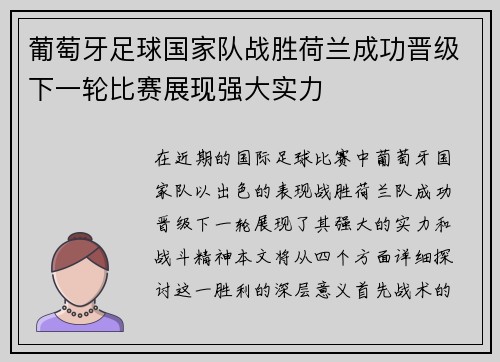 葡萄牙足球国家队战胜荷兰成功晋级下一轮比赛展现强大实力

在近期的国际足球比赛中葡萄牙国家队以出色的表现战胜荷兰队成功晋级下一轮展现了其强大的实力和战斗精神本文将从四个方面详细探讨这一胜利的深层意义首先战术的